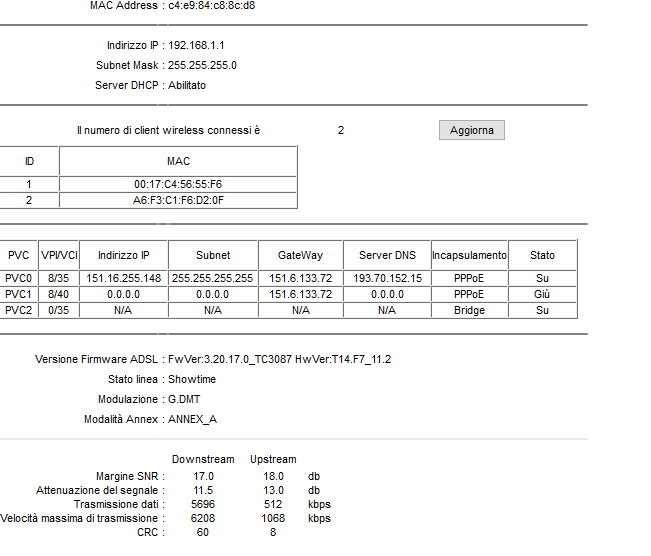 MAC Address : c4:e9:84:c8:8c:d8

Indirizzo IP : 192.168.1.1
Subnet Mask : 255.255.255.0
Server DHCP : Abilitato

Il numero di client wireless connessi è 2 Aggiorna

| ID | MAC |
|---|---|
| 1 | 00:17:C4:56:55:F6 |
| 2 | A6:F3:C1:F6:D2:0F |

| PVC | VPI/VCI | Indirizzo IP | Subnet | GateWay | Server DNS | Incapsulamento | Stato |
|---|---|---|---|---|---|---|---|
| PVC0 | 8/35 | 151.16.255.148 | 255.255.255.255 | 151.6.133.72 | 193.70.152.15 | PPPoE | Su |
| PVC1 | 8/40 | 0.0.0.0 | 0.0.0.0 | 151.6.133.72 | 0.0.0.0 | PPPoE | Giù |
| PVC2 | 0/35 | N/A | N/A | N/A | N/A | Bridge | Su |

Versione Firmware ADSL : FwVer:3.20.17.0_TC3087 HwVer:T14.F7_11.2
Stato linea : Showtime
Modulazione : G.DMT
Modalità Annex : ANNEX_A

| | Downstream | Upstream | |
|---|---|---|---|
| Margine SNR : | 17.0 | 18.0 | db |
| Attenuazione del segnale : | 11.5 | 13.0 | db |
| Trasmissione dati : | 5696 | 512 | kbps |
| Velocità massima di trasmissione : | 6208 | 1068 | kbps |
| CRC : | 60 | 8 | |